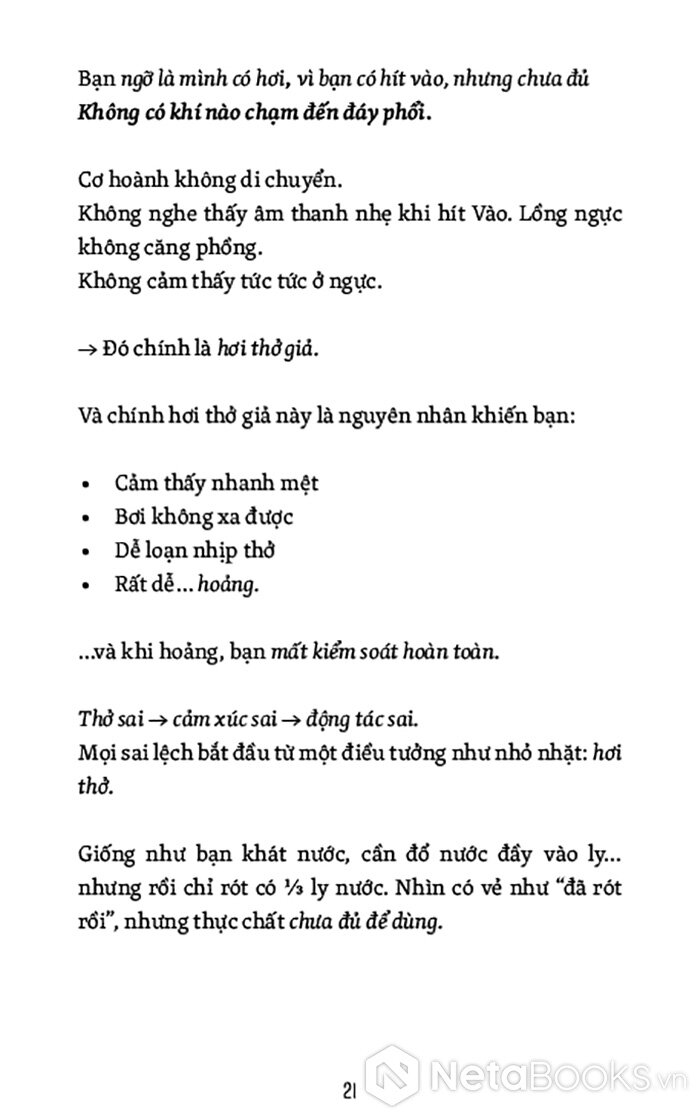 Bạn ngỡ là mình có hơi, vì bạn có hít vào, nhưng chưa đủ
Không có khí nào chạm đến đáy phổi.

Cơ hoành không di chuyển.
Không nghe thấy âm thanh nhẹ khi hít Vào. Lồng ngực không căng phồng.
Không cảm thấy tức tức ở ngực.

→ Đó chính là hơi thở giả.

Và chính hơi thở giả này là nguyên nhân khiến bạn:

• Cảm thấy nhanh mệt
• Bơi không xa được
• Dễ loạn nhịp thở
• Rất dễ... hoảng.

...và khi hoảng, bạn mất kiểm soát hoàn toàn.

Thở sai → cảm xúc sai → động tác sai.
Mọi sai lệch bắt đầu từ một điều tưởng như nhỏ nhặt: hơi thở.

Giống như bạn khát nước, cần đổ nước đầy vào ly... nhưng rồi chỉ rót có ⅓ ly nước. Nhìn có vẻ như "đã rót rồi", nhưng thực chất chưa đủ để dùng.

21

NetaBooks.vn